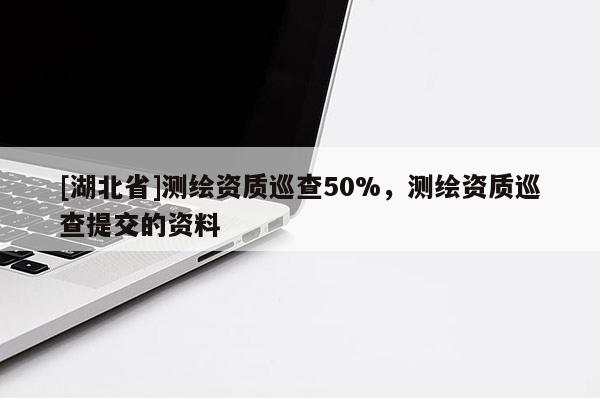 [湖北省]测绘资质巡查50%，测绘资质巡查提交的资料